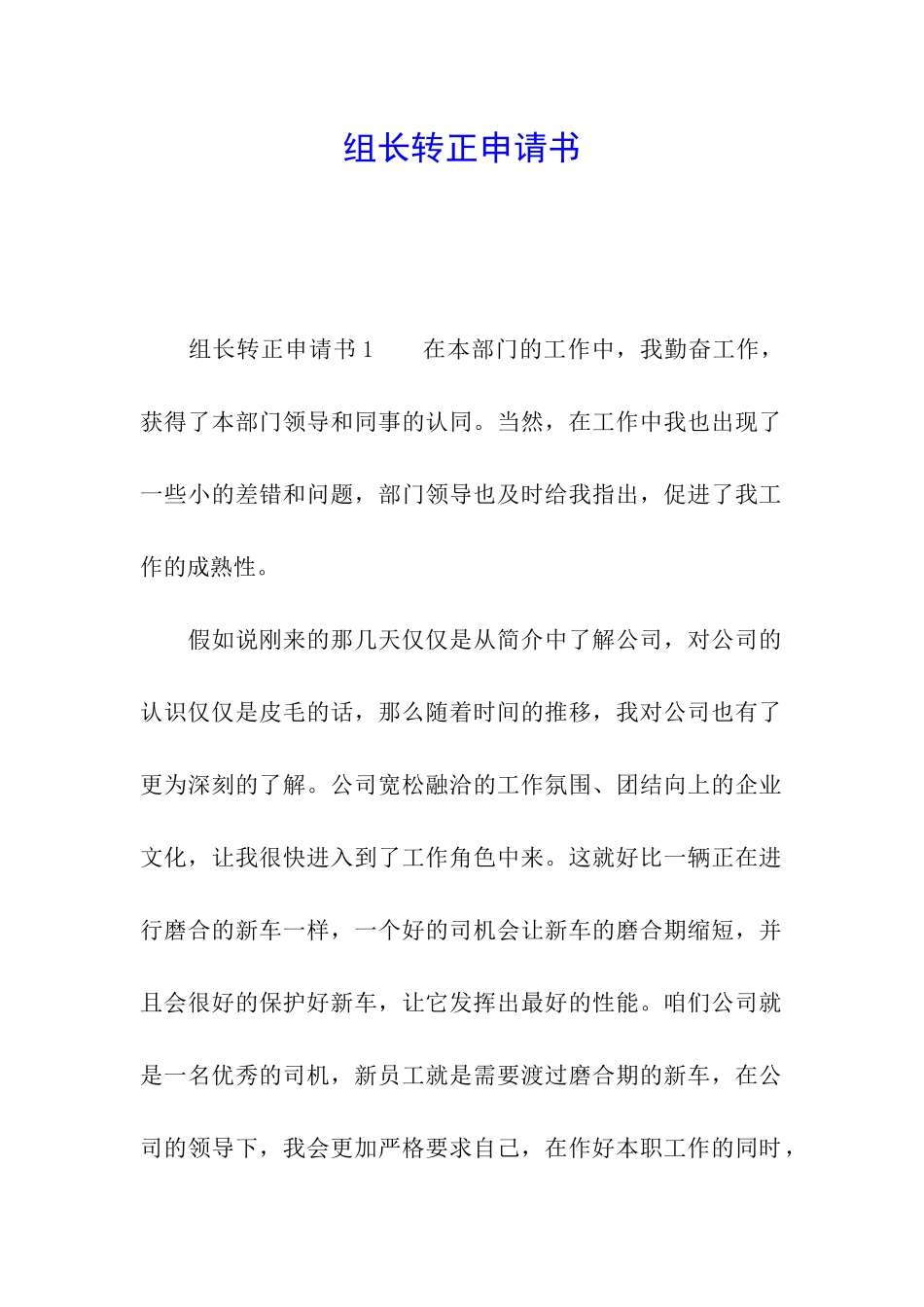 组长转正申请书

组长转正申请书1　　在本部门的工作中，我勤奋工作，获得了本部门领导和同事的认同。当然，在工作中我也出现了一些小的差错和问题，部门领导也及时给我指出，促进了我工作的成熟性。

假如说刚来的那几天仅仅是从简介中了解公司，对公司的认识仅仅是皮毛的话，那么随着时间的推移，我对公司也有了更为深刻的了解。公司宽松融洽的工作氛围、团结向上的企业文化，让我很快进入到了工作角色中来。这就好比一辆正在进行磨合的新车一样，一个好的司机会让新车的磨合期缩短，并且会很好的保护好新车，让它发挥出最好的性能。咱们公司就是一名优秀的司机，新员工就是需要渡过磨合期的新车，在公司的领导下，我会更加严格要求自己，在作好本职工作的同时，